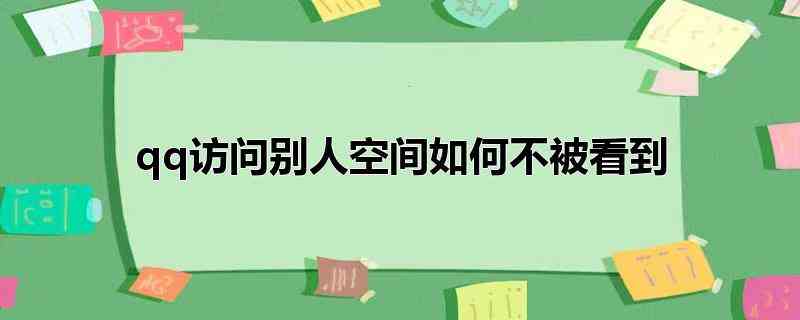 qq访问别人空间如何不被看到